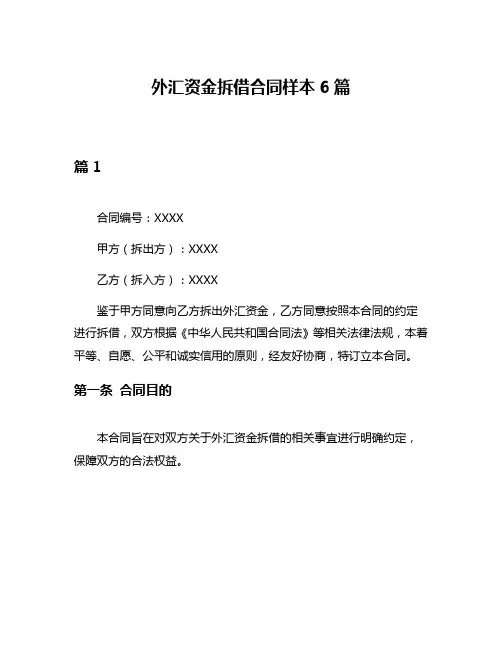 外汇资金拆借合同样本 6 篇

篇 1

合同编号：XXXX

甲方（拆出方）：XXXX

乙方（拆入方）：XXXX

鉴于甲方同意向乙方拆出外汇资金，乙方同意按照本合同的约定进行拆借，双方根据《中华人民共和国合同法》等相关法律法规，本着平等、自愿、公平和诚实信用的原则，经友好协商，特订立本合同。

第一条 合同目的

本合同旨在对双方关于外汇资金拆借的相关事宜进行明确约定，保障双方的合法权益。